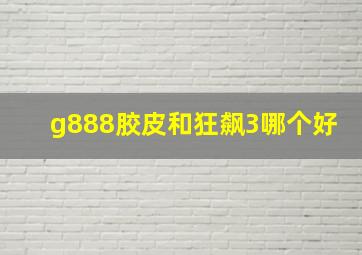 g888胶皮和狂飙3哪个好